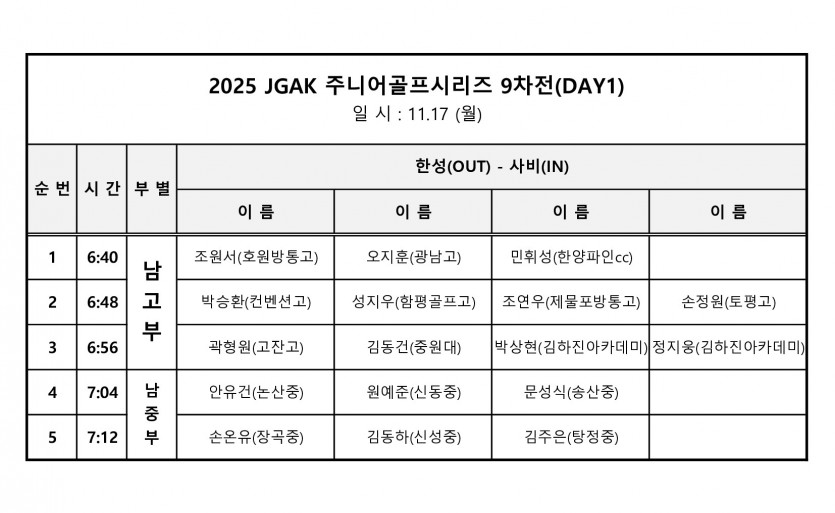 2025 JGAK 주니어골프시리즈 9차전(DAY1)
일 시 : 11.17 (월)

| 순 번 | 시 간 | 부 별 | 한성(OUT) - 사비(IN) | | | |
|---|---|---|---|---|---|---|
| | | | 이 름 | 이 름 | 이 름 | 이 름 |
| 1 | 6:40 | 남고부 | 조원서(호원방통고) | 오지훈(광남고) | 민휘성(한양파인cc) | |
| 2 | 6:48 | 남고부 | 박승환(컨벤션고) | 성지우(함평골프고) | 조연우(제물포방통고) | 손정원(토평고) |
| 3 | 6:56 | 남고부 | 곽형원(고잔고) | 김동건(중원대) | 박상현(김하진아카데미) | 정지웅(김하진아카데미) |
| 4 | 7:04 | 남중부 | 안유건(논산중) | 원예준(신동중) | 문성식(송산중) | |
| 5 | 7:12 | 남중부 | 손온유(장곡중) | 김동하(신성중) | 김주은(탕정중) | |